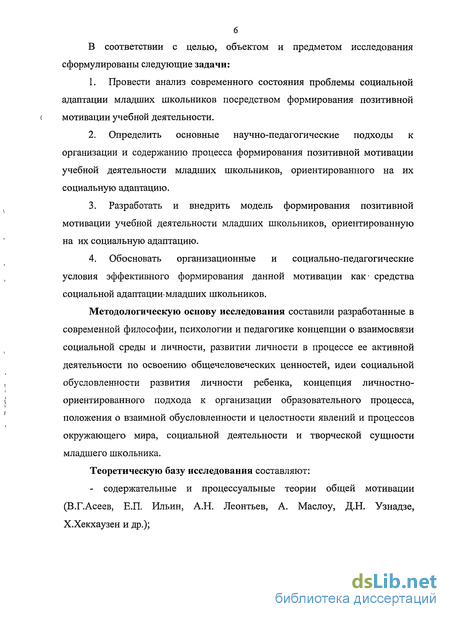 6

В соответствии с целью, объектом и предметом исследования сформулированы следующие задачи:

1. Провести анализ современного состояния проблемы социальной адаптации младших школьников посредством формирования позитивной мотивации учебной деятельности.

2. Определить основные научно-педагогические подходы к организации и содержанию процесса формирования позитивной мотивации учебной деятельности младших школьников, ориентированного на их социальную адаптацию.

3. Разработать и внедрить модель формирования позитивной мотивации учебной деятельности младших школьников, ориентированную на их социальную адаптацию.

4. Обосновать организационные и социально-педагогические условия эффективного формирования данной мотивации как средства социальной адаптации младших школьников.

Методологическую основу исследования составили разработанные в современной философии, психологии и педагогике концепции о взаимосвязи социальной среды и личности, развитии личности в процессе ее активной деятельности по освоению общечеловеческих ценностей, идеи социальной обусловленности развития личности ребенка, концепция личностно-ориентированного подхода к организации образовательного процесса, положения о взаимной обусловленности и целостности явлений и процессов окружающего мира, социальной деятельности и творческой сущности младшего школьника.

Теоретическую базу исследования составляют:

- содержательные и процессуальные теории общей мотивации (В.Г.Асеев, Е.П. Ильин, А.Н. Леонтьев, А. Маслоу, Д.Н. Узнадзе, Х.Хекхаузен и др.);

dsLib.net
библиотека диссертаций